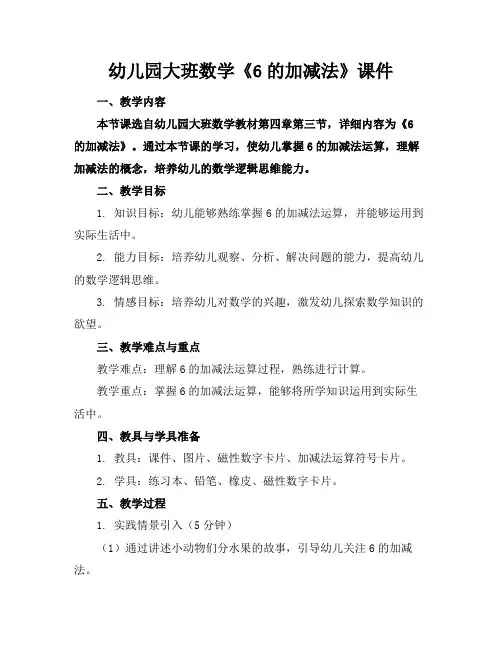 幼儿园大班数学《6 的加减法》课件

一、教学内容

本节课选自幼儿园大班数学教材第四章第三节，详细内容为《6 的加减法》。通过本节课的学习，使幼儿掌握 6 的加减法运算，理解加减法的概念，培养幼儿的数学逻辑思维能力。

二、教学目标

1. 知识目标：幼儿能够熟练掌握 6 的加减法运算，并能够运用到实际生活中。

2. 能力目标：培养幼儿观察、分析、解决问题的能力，提高幼儿的数学逻辑思维。

3. 情感目标：培养幼儿对数学的兴趣，激发幼儿探索数学知识的欲望。

三、教学难点与重点

教学难点：理解 6 的加减法运算过程，熟练进行计算。

教学重点：掌握 6 的加减法运算，能够将所学知识运用到实际生活中。

四、教具与学具准备

1. 教具：课件、图片、磁性数字卡片、加减法运算符号卡片。

2. 学具：练习本、铅笔、橡皮、磁性数字卡片。

五、教学过程

1. 实践情景引入（5 分钟）

（1）通过讲述小动物们分水果的故事，引导幼儿关注 6 的加减法。